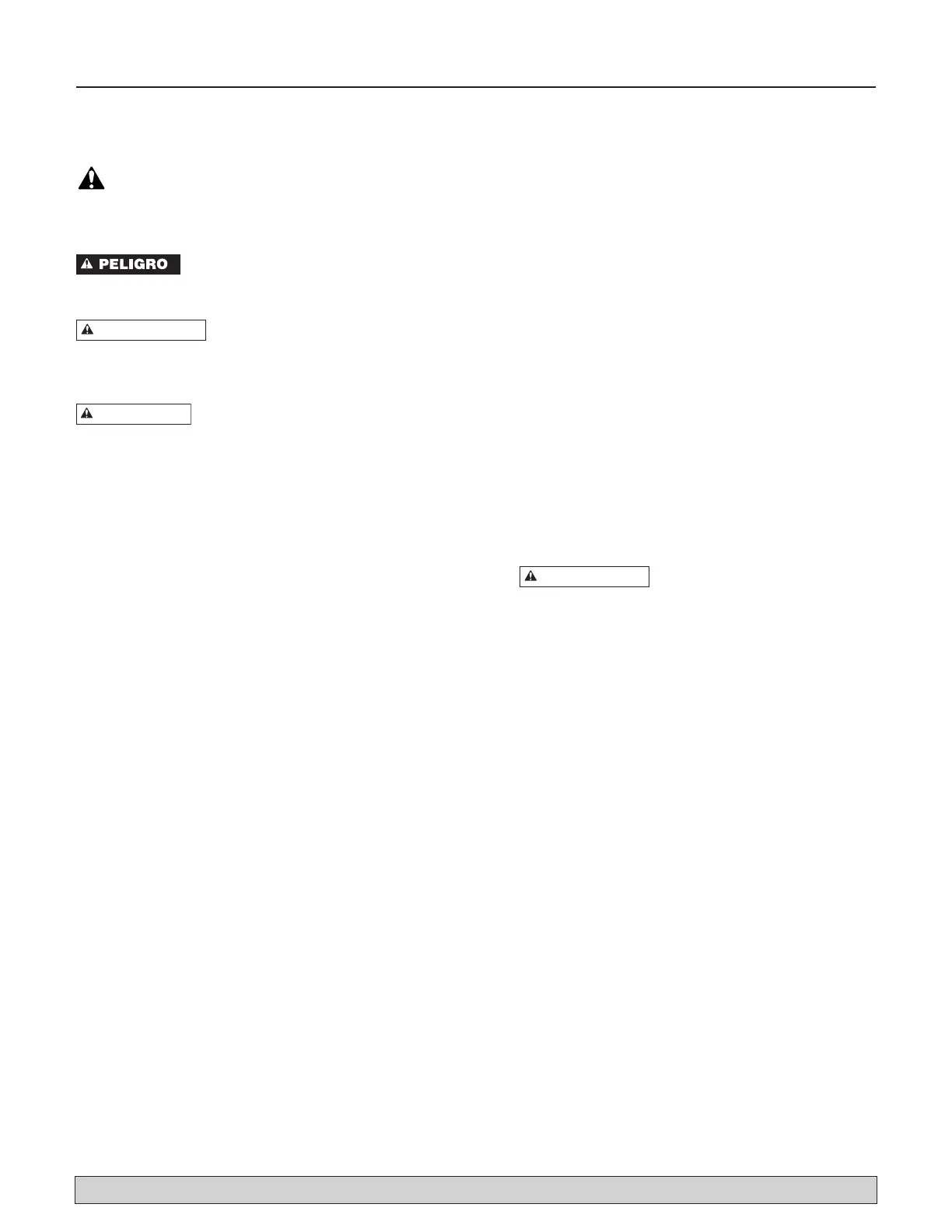 PELIGRO